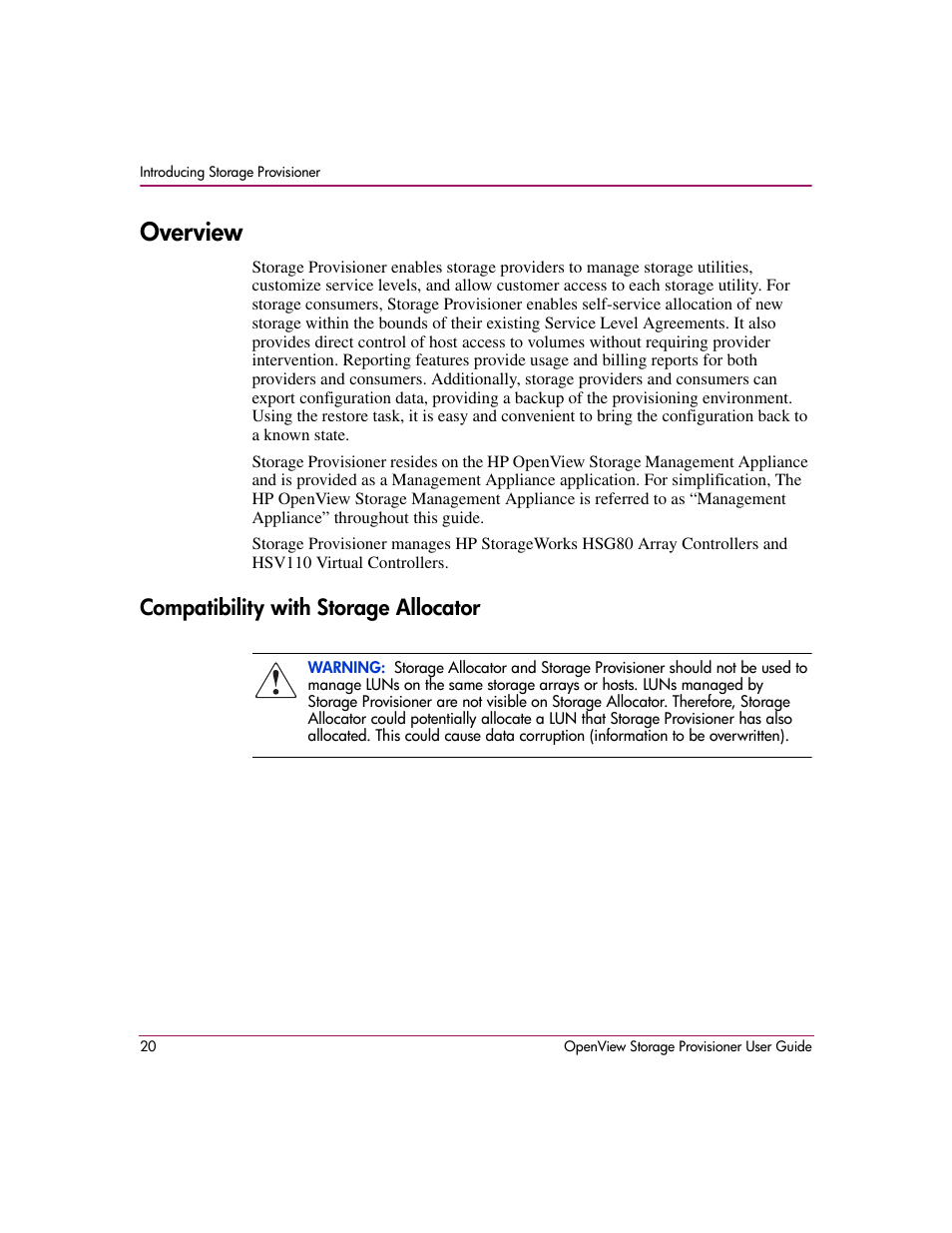 Introducing Storage Provisioner

Overview

Storage Provisioner enables storage providers to manage storage utilities, customize service levels, and allow customer access to each storage utility. For storage consumers, Storage Provisioner enables self-service allocation of new storage within the bounds of their existing Service Level Agreements. It also provides direct control of host access to volumes without requiring provider intervention. Reporting features provide usage and billing reports for both providers and consumers. Additionally, storage providers and consumers can export configuration data, providing a backup of the provisioning environment. Using the restore task, it is easy and convenient to bring the configuration back to a known state.

Storage Provisioner resides on the HP OpenView Storage Management Appliance and is provided as a Management Appliance application. For simplification, The HP OpenView Storage Management Appliance is referred to as “Management Appliance” throughout this guide.

Storage Provisioner manages HP StorageWorks HSG80 Array Controllers and HSV110 Virtual Controllers.

Compatibility with Storage Allocator

WARNING: Storage Allocator and Storage Provisioner should not be used to manage LUNs on the same storage arrays or hosts. LUNs managed by Storage Provisioner are not visible on Storage Allocator. Therefore, Storage Allocator could potentially allocate a LUN that Storage Provisioner has also allocated. This could cause data corruption (information to be overwritten).

20 OpenView Storage Provisioner User Guide